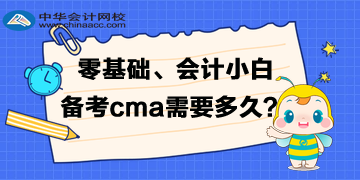 中华会计网校
www.chinaacc.com

零基础、会计小白
备考cma需要多久？